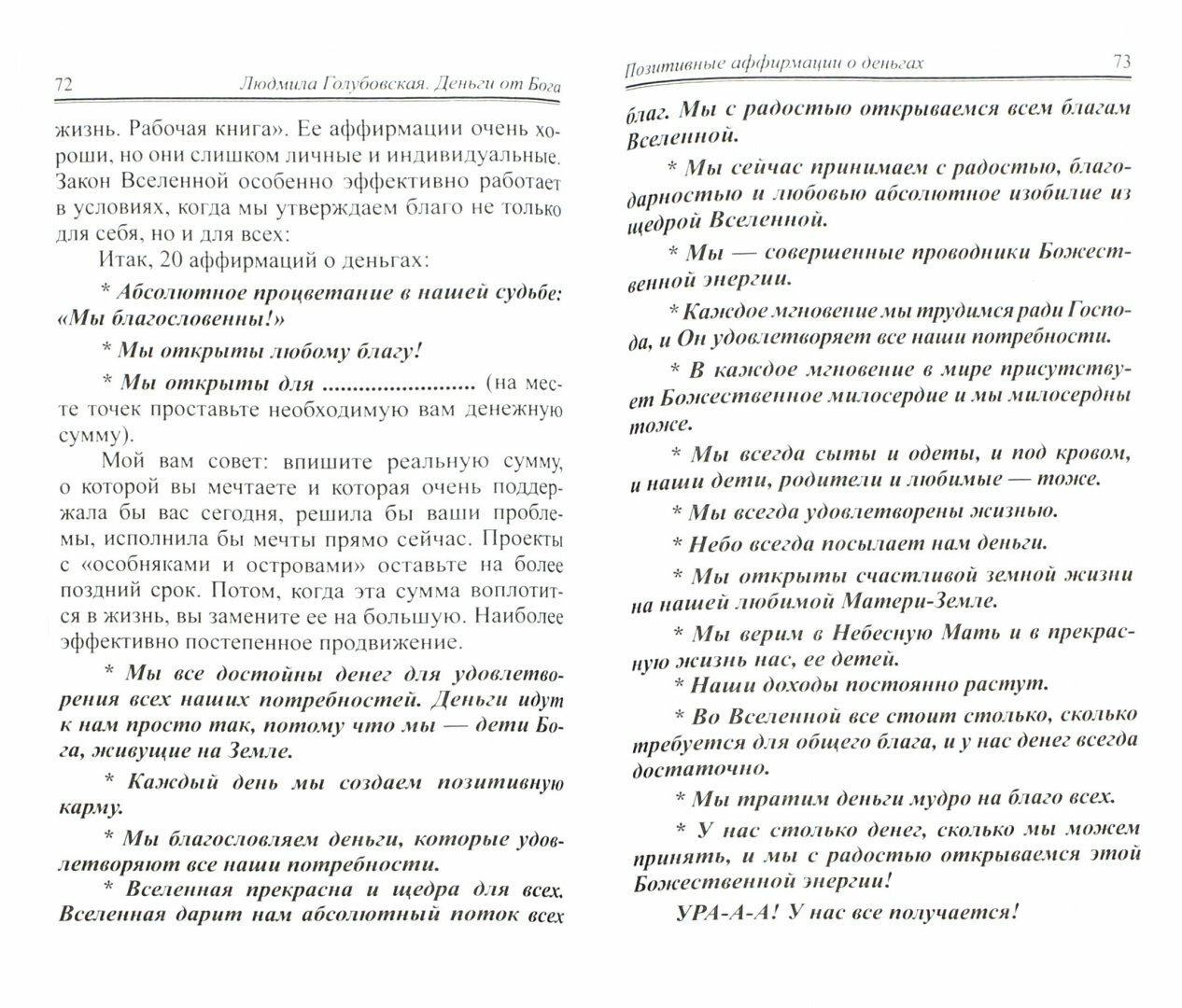 72 Людмила Голубовская. Деньги от Бога

жизнь. Рабочая книга». Ее аффирмации очень хороши, но они слишком личные и индивидуальные. Закон Вселенной особенно эффективно работает в условиях, когда мы утверждаем благо не только для себя, но и для всех:

Итак, 20 аффирмаций о деньгах:

* Абсолютное процветание в нашей судьбе: «Мы благословенны!»

* Мы открыты любому благу!

* Мы открыты для ........................ (на месте точек проставьте необходимую вам денежную сумму).

Мой вам совет: впишите реальную сумму, о которой вы мечтаете и которая очень поддержала бы вас сегодня, решила бы ваши проблемы, исполнила бы мечты прямо сейчас. Проекты с «особняками и островами» оставьте на более поздний срок. Потом, когда эта сумма воплотится в жизнь, вы замените ее на большую. Наиболее эффективно постепенное продвижение.

* Мы все достойны денег для удовлетворения всех наших потребностей. Деньги идут к нам просто так, потому что мы — дети Бога, живущие на Земле.

* Каждый день мы создаем позитивную карму.

* Мы благословляем деньги, которые удовлетворяют все наши потребности.

* Вселенная прекрасна и щедра для всех. Вселенная дарит нам абсолютный поток всех

Позитивные аффирмации о деньгах 73

благ. Мы с радостью открываемся всем благам Вселенной.

* Мы сейчас принимаем с радостью, благодарностью и любовью абсолютное изобилие из щедрой Вселенной.

* Мы — совершенные проводники Божественной энергии.

* Каждое мгновение мы трудимся ради Господа, и Он удовлетворяет все наши потребности.

* В каждое мгновение в мире присутствует Божественное милосердие и мы милосердны тоже.

* Мы всегда сыты и одеты, и под кровом, и наши дети, родители и любимые — тоже.

* Мы всегда удовлетворены жизнью.

* Небо всегда посылает нам деньги.

* Мы открыты счастливой земной жизни на нашей любимой Матери-Земле.

* Мы верим в Небесную Мать и в прекрасную жизнь нас, ее детей.

* Наши доходы постоянно растут.

* Во Вселенной все стоит столько, сколько требуется для общего блага, и у нас денег всегда достаточно.

* Мы тратим деньги мудро на благо всех.

* У нас столько денег, сколько мы можем принять, и мы с радостью открываемся этой Божественной энергии!

УРА-А-А! У нас все получается!